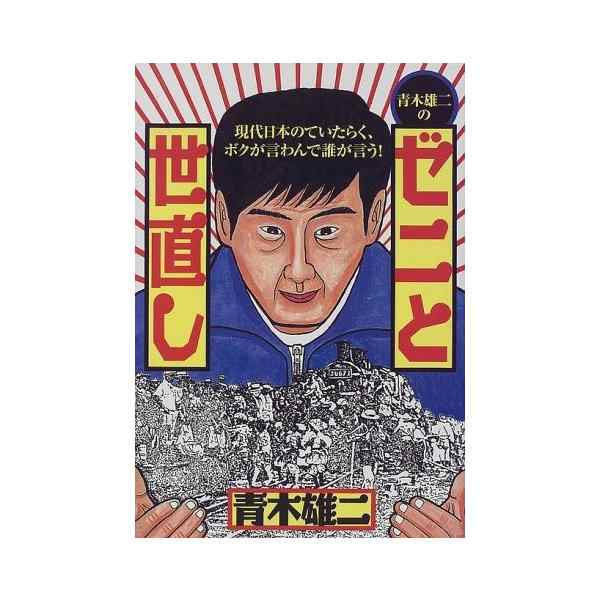 青木雄二の

ゼニと世直し

現代日本のていたらく、ボクが言わんで誰が言う!

青木雄二